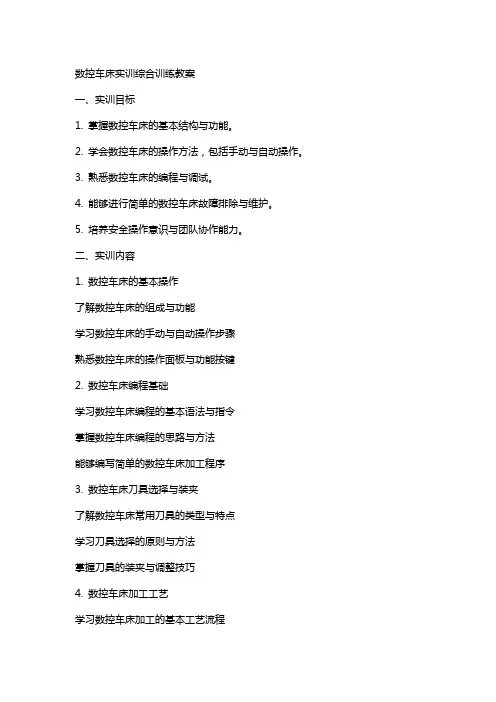 数控车床实训综合训练教案

一、实训目标

1. 掌握数控车床的基本结构与功能。

2. 学会数控车床的操作方法，包括手动与自动操作。

3. 熟悉数控车床的编程与调试。

4. 能够进行简单的数控车床故障排除与维护。

5. 培养安全操作意识与团队协作能力。

二、实训内容

1. 数控车床的基本操作

了解数控车床的组成与功能

学习数控车床的手动与自动操作步骤

熟悉数控车床的操作面板与功能按键

2. 数控车床编程基础

学习数控车床编程的基本语法与指令

掌握数控车床编程的思路与方法

能够编写简单的数控车床加工程序

3. 数控车床刀具选择与装夹

了解数控车床常用刀具的类型与特点

学习刀具选择的原则与方法

掌握刀具的装夹与调整技巧

4. 数控车床加工工艺

学习数控车床加工的基本工艺流程